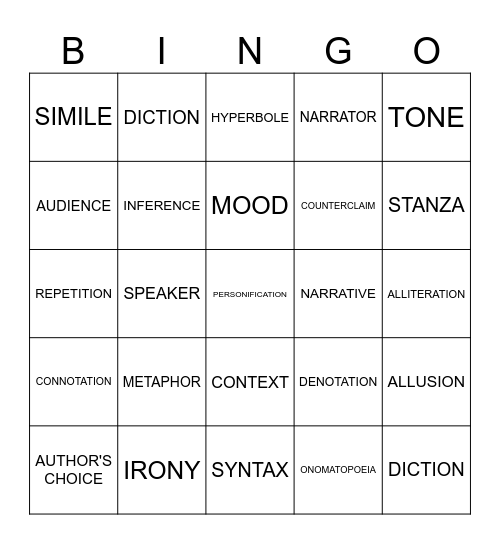 | B | I | N | G | O |
|---|---|---|---|---|
| SIMILE | DICTION | HYPERBOLE | NARRATOR | TONE |
| AUDIENCE | INFERENCE | MOOD | COUNTERCLAIM | STANZA |
| REPETITION | SPEAKER | PERSONIFICATION | NARRATIVE | ALLITERATION |
| CONNOTATION | METAPHOR | CONTEXT | DENOTATION | ALLUSION |
| AUTHOR'S CHOICE | IRONY | SYNTAX | ONOMATOPOEIA | DICTION |